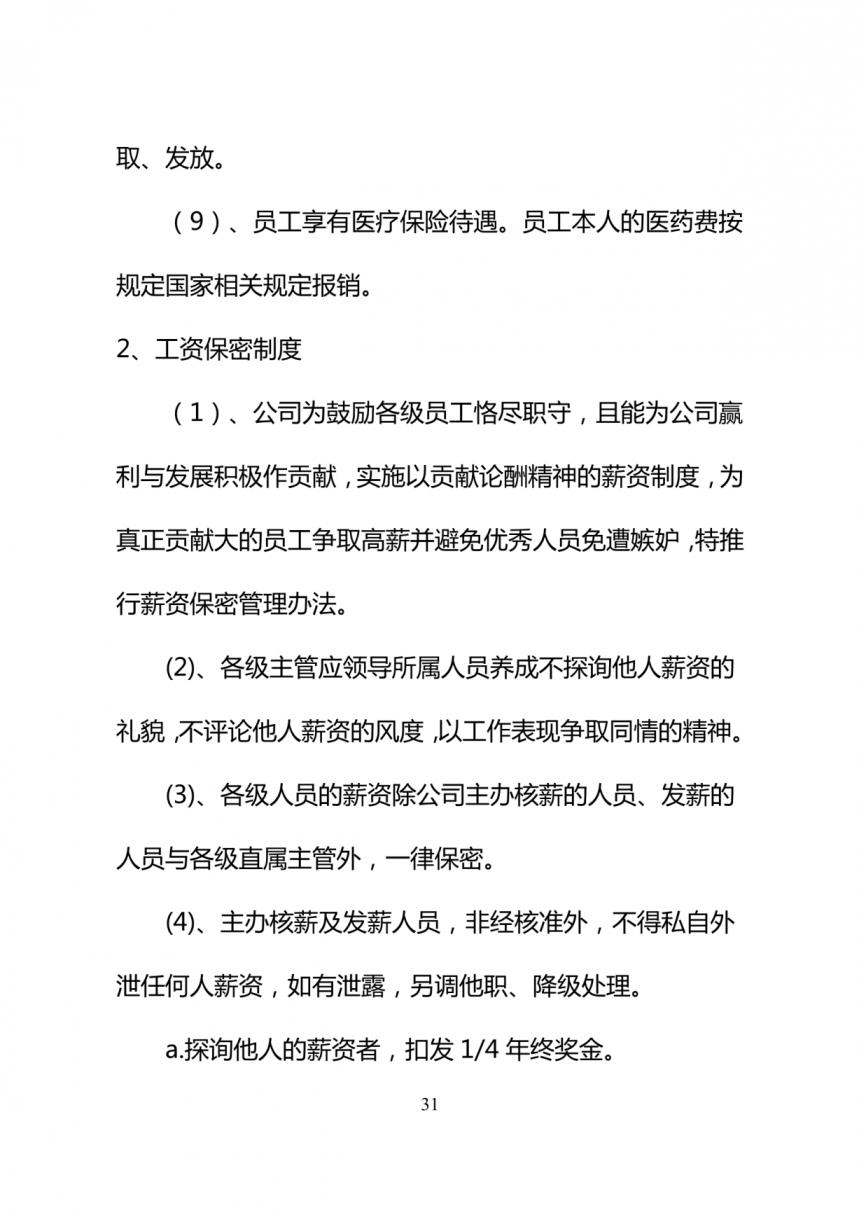 取、发放。

（9）、员工享有医疗保险待遇。员工本人的医药费按规定国家相关规定报销。

2、工资保密制度

（1）、公司为鼓励各级员工恪尽职守，且能为公司赢利与发展积极作贡献，实施以贡献论酬精神的薪资制度，为真正贡献大的员工争取高薪并避免优秀人员免遭嫉妒，特推行薪资保密管理办法。

(2)、各级主管应领导所属人员养成不探询他人薪资的礼貌，不评论他人薪资的风度，以工作表现争取同情的精神。

(3)、各级人员的薪资除公司主办核薪的人员、发薪的人员与各级直属主管外，一律保密。

(4)、主办核薪及发薪人员，非经核准外，不得私自外泄任何人薪资，如有泄露，另调他职、降级处理。

a.探询他人的薪资者，扣发 1/4 年终奖金。

31